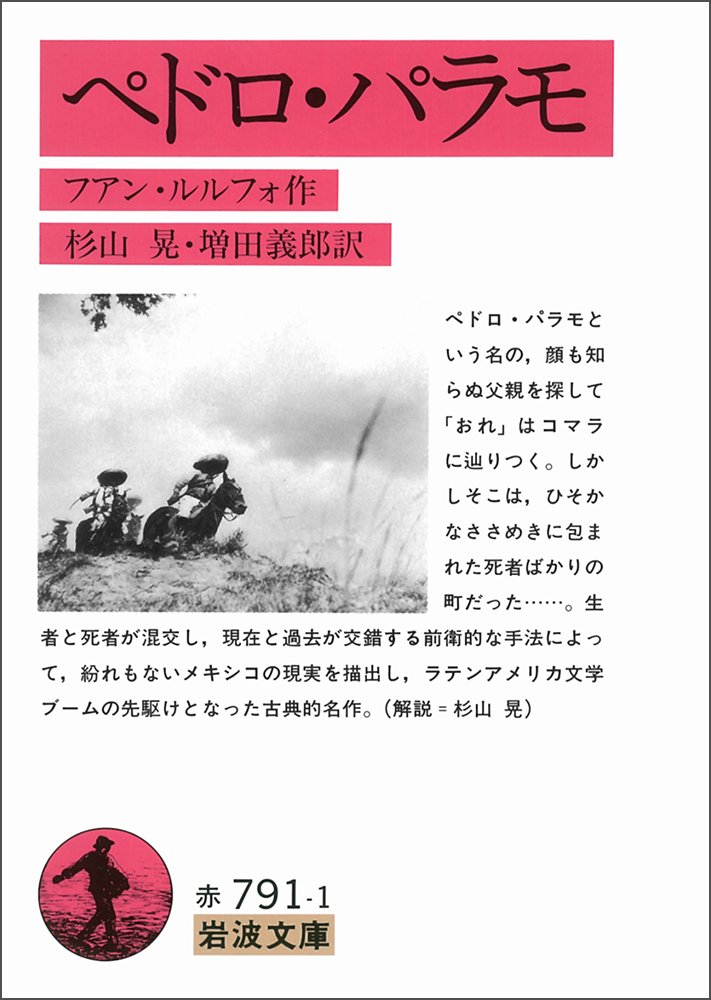 ペドロ・パラモ

フアン・ルルフォ作

杉山 晃・増田義郎訳

ペドロ・パラモという名の，顔も知らぬ父親を探して「おれ」はコマラに辿りつく。しかしそこは，ひそかなささめきに包まれた死者ばかりの町だった……。生者と死者が混交し，現在と過去が交錯する前衛的な手法によって，紛れもないメキシコの現実を描出し，ラテンアメリカ文学ブームの先駆けとなった古典的名作。（解説＝杉山 晃）

赤 791-1
岩波文庫